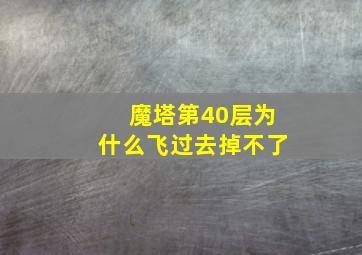 魔塔第40层为什么飞过去掉不了